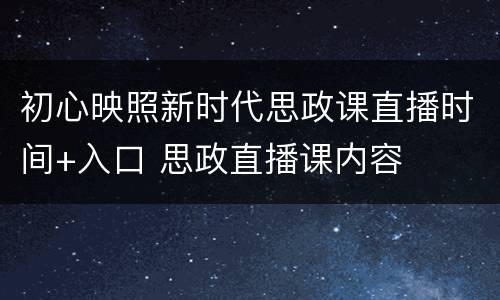 初心映照新时代思政课直播时间+入口 思政直播课内容